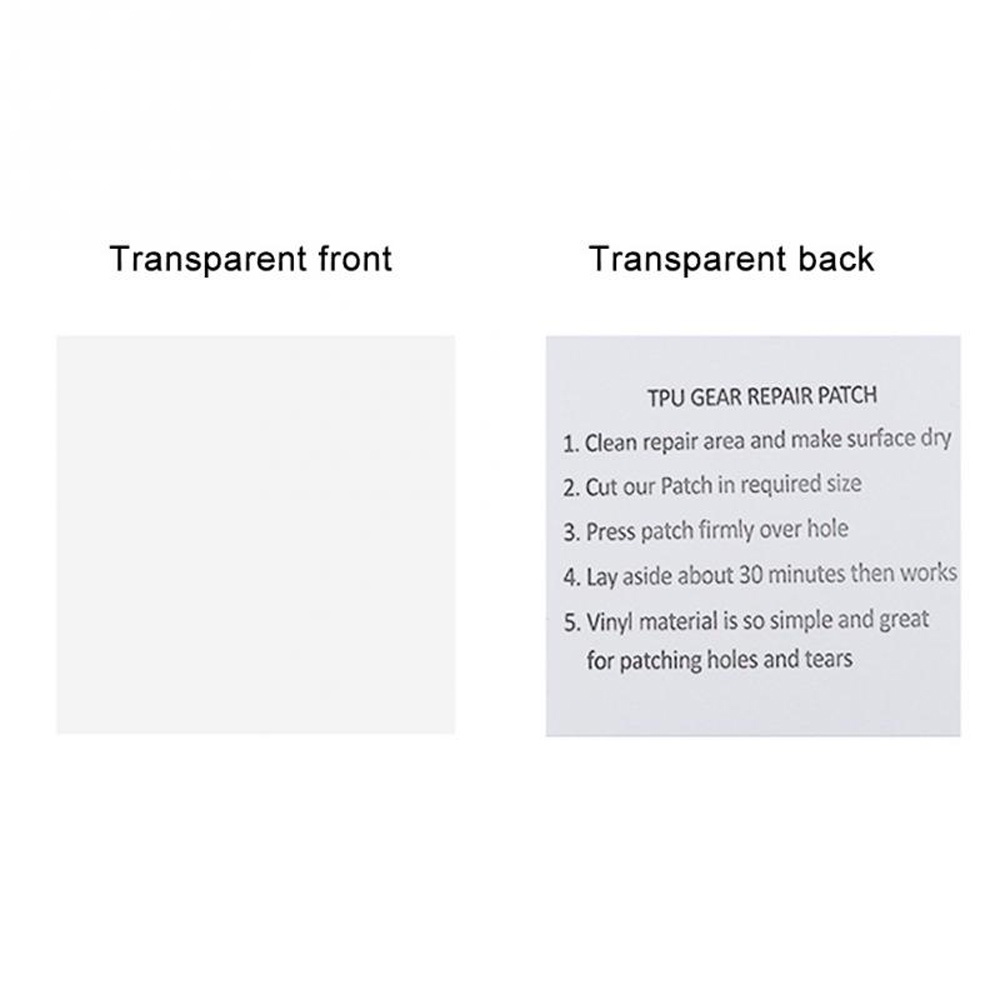 Transparent front

Transparent back

TPU GEAR REPAIR PATCH

1. Clean repair area and make surface dry

2. Cut our Patch in required size

3. Press patch firmly over hole

4. Lay aside about 30 minutes then works

5. Vinyl material is so simple and great for patching holes and tears